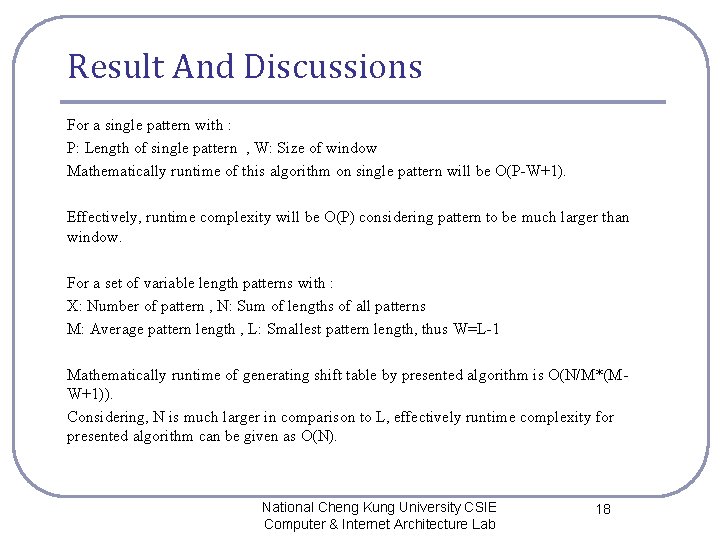 Result And Discussions

For a single pattern with :

P: Length of single pattern , W: Size of window

Mathematically runtime of this algorithm on single pattern will be O(P-W+1).

Effectively, runtime complexity will be O(P) considering pattern to be much larger than window.

For a set of variable length patterns with :

X: Number of pattern , N: Sum of lengths of all patterns

M: Average pattern length , L: Smallest pattern length, thus W=L-1

Mathematically runtime of generating shift table by presented algorithm is O(N/M*(M-W+1)).

Considering, N is much larger in comparison to L, effectively runtime complexity for presented algorithm can be given as O(N).

National Cheng Kung University CSIE
Computer & Internet Architecture Lab

18